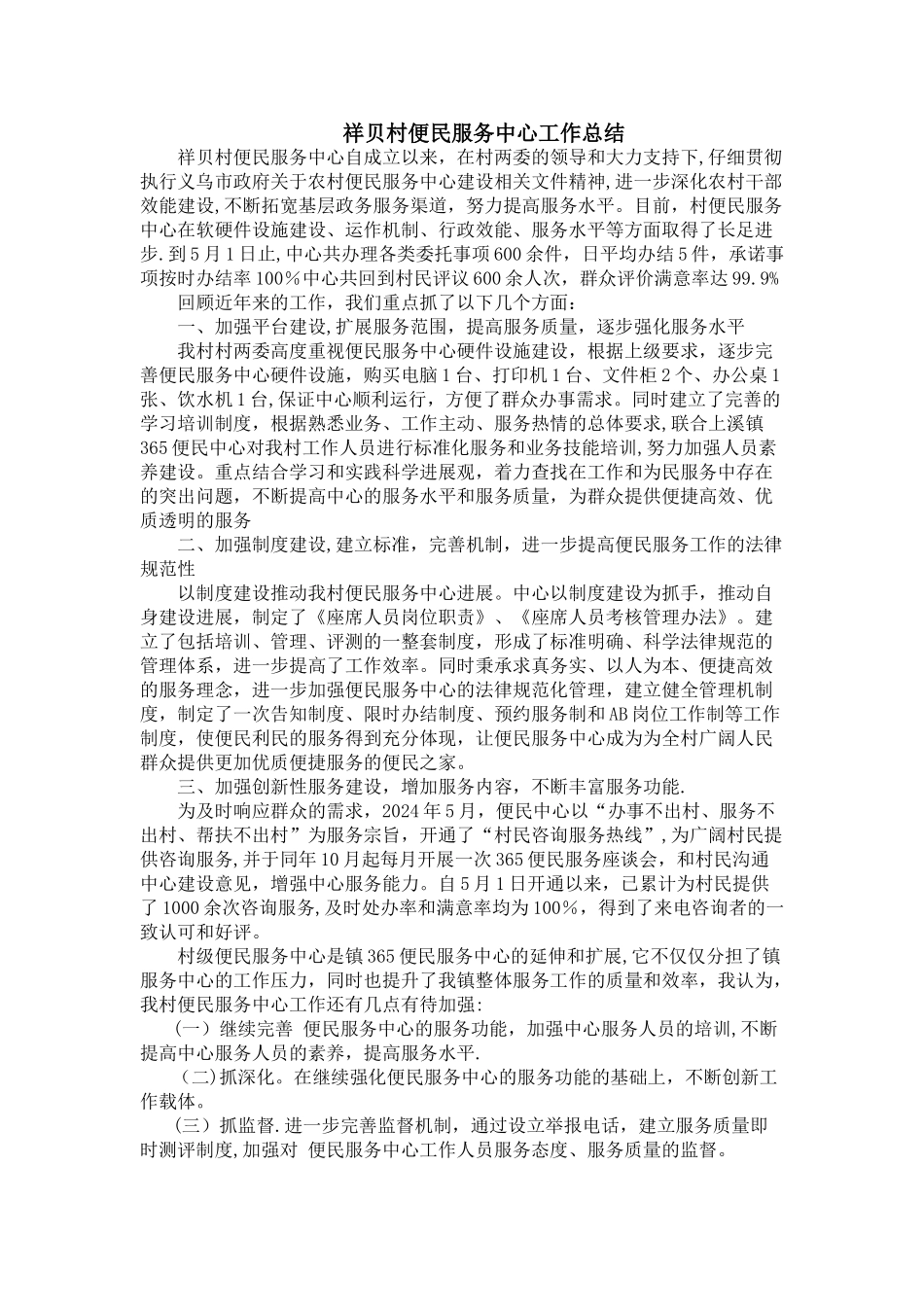 祥贝村便民服务中心工作总结

祥贝村便民服务中心自成立以来，在村两委的领导和大力支持下,仔细贯彻执行义乌市政府关于农村便民服务中心建设相关文件精神,进一步深化农村干部效能建设,不断拓宽基层政务服务渠道，努力提高服务水平。目前，村便民服务中心在软硬件设施建设、运作机制、行政效能、服务水平等方面取得了长足进步.到5月1日止,中心共办理各类委托事项600余件，日平均办结5件，承诺事项按时办结率100%中心共回到村民评议600余人次，群众评价满意率达99.9%

回顾近年来的工作，我们重点抓了以下几个方面：

一、加强平台建设,扩展服务范围，提高服务质量，逐步强化服务水平

我村村两委高度重视便民服务中心硬件设施建设，根据上级要求，逐步完善便民服务中心硬件设施，购买电脑1台、打印机1台、文件柜2个、办公桌1张、饮水机1台,保证中心顺利运行，方便了群众办事需求。同时建立了完善的学习培训制度，根据熟悉业务、工作主动、服务热情的总体要求,联合上溪镇365便民中心对我村工作人员进行标准化服务和业务技能培训,努力加强人员素养建设。重点结合学习和实践科学进展观，着力查找在工作和为民服务中存在的突出问题，不断提高中心的服务水平和服务质量，为群众提供便捷高效、优质透明的服务

二、加强制度建设,建立标准，完善机制，进一步提高便民服务工作的法律规范性

以制度建设推动我村便民服务中心进展。中心以制度建设为抓手，推动自身建设进展，制定了《座席人员岗位职责》、《座席人员考核管理办法》。建立了包括培训、管理、评测的一整套制度，形成了标准明确、科学法律规范的管理体系，进一步提高了工作效率。同时秉承求真务实、以人为本、便捷高效的服务理念，进一步加强便民服务中心的法律规范化管理，建立健全管理机制度，制定了一次告知制度、限时办结制度、预约服务制和AB岗位工作制等工作制度，使便民利民的服务得到充分体现，让便民服务中心成为为全村广阔人民群众提供更加优质便捷服务的便民之家。

三、加强创新性服务建设，增加服务内容，不断丰富服务功能.

为及时响应群众的需求，2024年5月，便民中心以“办事不出村、服务不出村、帮扶不出村”为服务宗旨，开通了“村民咨询服务热线”,为广阔村民提供咨询服务,并于同年10月起每月开展一次365便民服务座谈会，和村民沟通中心建设意见，增强中心服务能力。自5月1日开通以来，已累计为村民提供了1000余次咨询服务,及时处办率和满意率均为100%，得到了来电咨询者的一致认可和好评。

村级便民服务中心是镇365便民服务中心的延伸和扩展,它不仅仅分担了镇服务中心的工作压力，同时也提升了我镇整体服务工作的质量和效率，我认为,我村便民服务中心工作还有几点有待加强:

(一）继续完善 便民服务中心的服务功能，加强中心服务人员的培训,不断提高中心服务人员的素养，提高服务水平.

(二)抓深化。在继续强化便民服务中心的服务功能的基础上，不断创新工作载体。

(三）抓监督.进一步完善监督机制，通过设立举报电话，建立服务质量即时测评制度,加强对 便民服务中心工作人员服务态度、服务质量的监督。